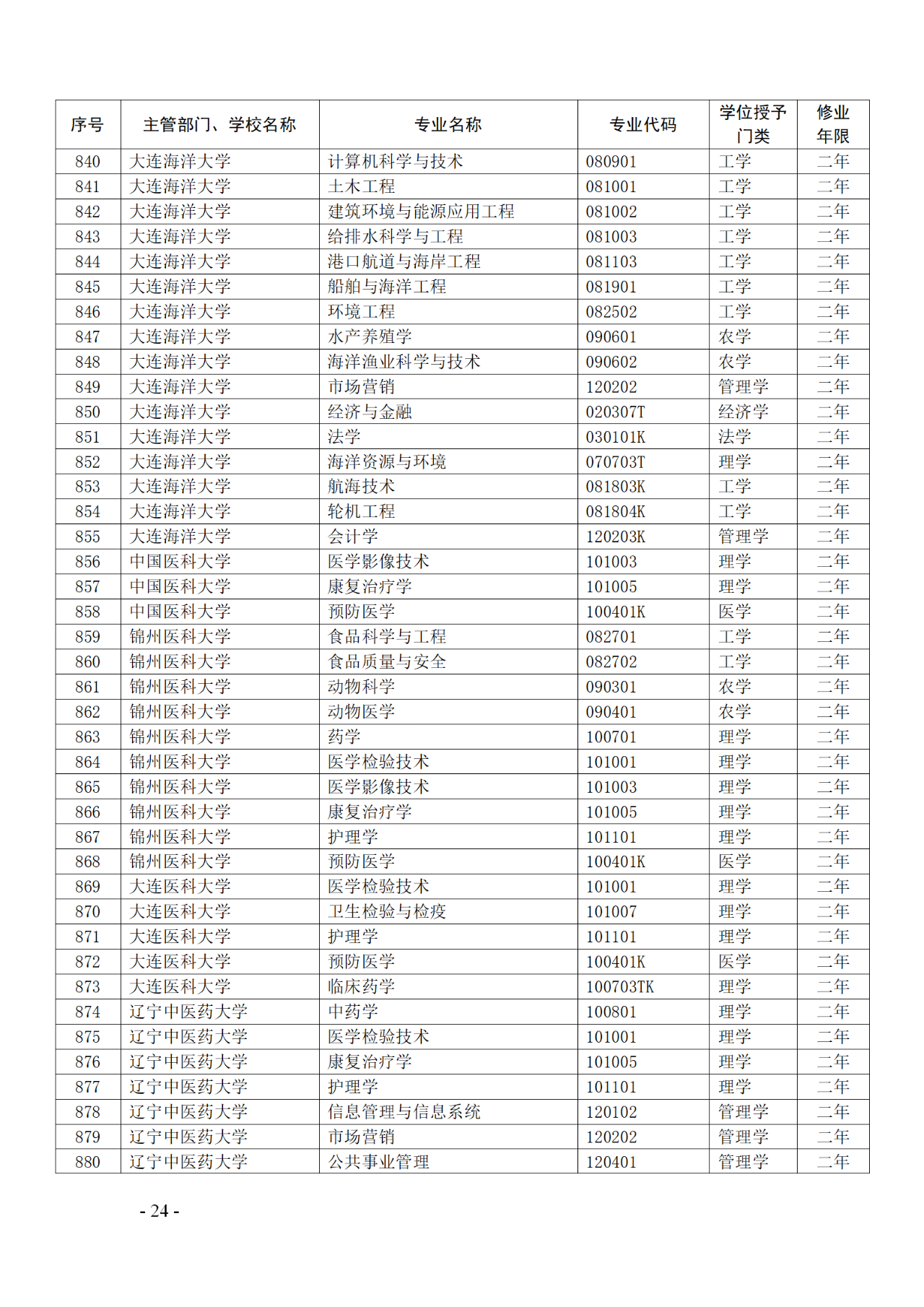 | 序号 | 主管部门、学校名称 | 专业名称 | 专业代码 | 学位授予门类 | 修业年限 |
|---|---|---|---|---|---|
| 840 | 大连海洋大学 | 计算机科学与技术 | 080901 | 工学 | 二年 |
| 841 | 大连海洋大学 | 土木工程 | 081001 | 工学 | 二年 |
| 842 | 大连海洋大学 | 建筑环境与能源应用工程 | 081002 | 工学 | 二年 |
| 843 | 大连海洋大学 | 给排水科学与工程 | 081003 | 工学 | 二年 |
| 844 | 大连海洋大学 | 港口航道与海岸工程 | 081103 | 工学 | 二年 |
| 845 | 大连海洋大学 | 船舶与海洋工程 | 081901 | 工学 | 二年 |
| 846 | 大连海洋大学 | 环境工程 | 082502 | 工学 | 二年 |
| 847 | 大连海洋大学 | 水产养殖学 | 090601 | 农学 | 二年 |
| 848 | 大连海洋大学 | 海洋渔业科学与技术 | 090602 | 农学 | 二年 |
| 849 | 大连海洋大学 | 市场营销 | 120202 | 管理学 | 二年 |
| 850 | 大连海洋大学 | 经济与金融 | 020307T | 经济学 | 二年 |
| 851 | 大连海洋大学 | 法学 | 030101K | 法学 | 二年 |
| 852 | 大连海洋大学 | 海洋资源与环境 | 070703T | 理学 | 二年 |
| 853 | 大连海洋大学 | 航海技术 | 081803K | 工学 | 二年 |
| 854 | 大连海洋大学 | 轮机工程 | 081804K | 工学 | 二年 |
| 855 | 大连海洋大学 | 会计学 | 120203K | 管理学 | 二年 |
| 856 | 中国医科大学 | 医学影像技术 | 101003 | 理学 | 二年 |
| 857 | 中国医科大学 | 康复治疗学 | 101005 | 理学 | 二年 |
| 858 | 中国医科大学 | 预防医学 | 100401K | 医学 | 二年 |
| 859 | 锦州医科大学 | 食品科学与工程 | 082701 | 工学 | 二年 |
| 860 | 锦州医科大学 | 食品质量与安全 | 082702 | 工学 | 二年 |
| 861 | 锦州医科大学 | 动物科学 | 090301 | 农学 | 二年 |
| 862 | 锦州医科大学 | 动物医学 | 090401 | 农学 | 二年 |
| 863 | 锦州医科大学 | 药学 | 100701 | 理学 | 二年 |
| 864 | 锦州医科大学 | 医学检验技术 | 101001 | 理学 | 二年 |
| 865 | 锦州医科大学 | 医学影像技术 | 101003 | 理学 | 二年 |
| 866 | 锦州医科大学 | 康复治疗学 | 101005 | 理学 | 二年 |
| 867 | 锦州医科大学 | 护理学 | 101101 | 理学 | 二年 |
| 868 | 锦州医科大学 | 预防医学 | 100401K | 医学 | 二年 |
| 869 | 大连医科大学 | 医学检验技术 | 101001 | 理学 | 二年 |
| 870 | 大连医科大学 | 卫生检验与检疫 | 101007 | 理学 | 二年 |
| 871 | 大连医科大学 | 护理学 | 101101 | 理学 | 二年 |
| 872 | 大连医科大学 | 预防医学 | 100401K | 医学 | 二年 |
| 873 | 大连医科大学 | 临床药学 | 100703TK | 理学 | 二年 |
| 874 | 辽宁中医药大学 | 中药学 | 100801 | 理学 | 二年 |
| 875 | 辽宁中医药大学 | 医学检验技术 | 101001 | 理学 | 二年 |
| 876 | 辽宁中医药大学 | 康复治疗学 | 101005 | 理学 | 二年 |
| 877 | 辽宁中医药大学 | 护理学 | 101101 | 理学 | 二年 |
| 878 | 辽宁中医药大学 | 信息管理与信息系统 | 120102 | 管理学 | 二年 |
| 879 | 辽宁中医药大学 | 市场营销 | 120202 | 管理学 | 二年 |
| 880 | 辽宁中医药大学 | 公共事业管理 | 120401 | 管理学 | 二年 |

- 24 -